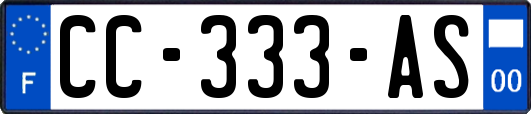 F
CC-333-AS
00